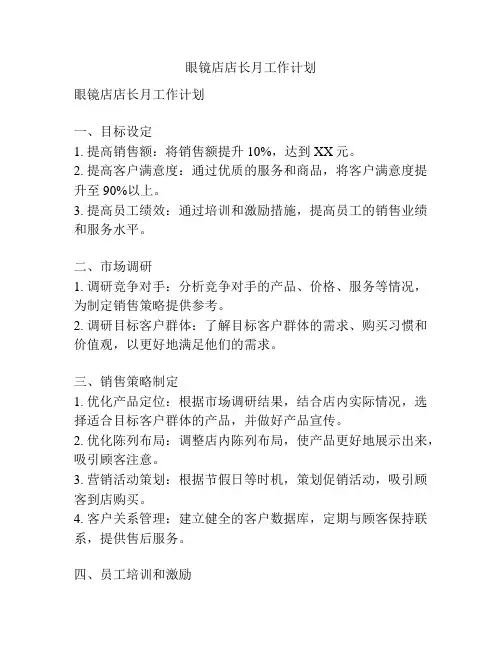 眼镜店店长月工作计划

眼镜店店长月工作计划

一、目标设定
1. 提高销售额：将销售额提升 10%，达到 XX 元。
2. 提高客户满意度：通过优质的服务和商品，将客户满意度提升至 90%以上。
3. 提高员工绩效：通过培训和激励措施，提高员工的销售业绩和服务水平。

二、市场调研
1. 调研竞争对手：分析竞争对手的产品、价格、服务等情况，为制定销售策略提供参考。
2. 调研目标客户群体：了解目标客户群体的需求、购买习惯和价值观，以更好地满足他们的需求。

三、销售策略制定
1. 优化产品定位：根据市场调研结果，结合店内实际情况，选择适合目标客户群体的产品，并做好产品宣传。
2. 优化陈列布局：调整店内陈列布局，使产品更好地展示出来，吸引顾客注意。
3. 营销活动策划：根据节假日等时机，策划促销活动，吸引顾客到店购买。
4. 客户关系管理：建立健全的客户数据库，定期与顾客保持联系，提供售后服务。

四、员工培训和激励